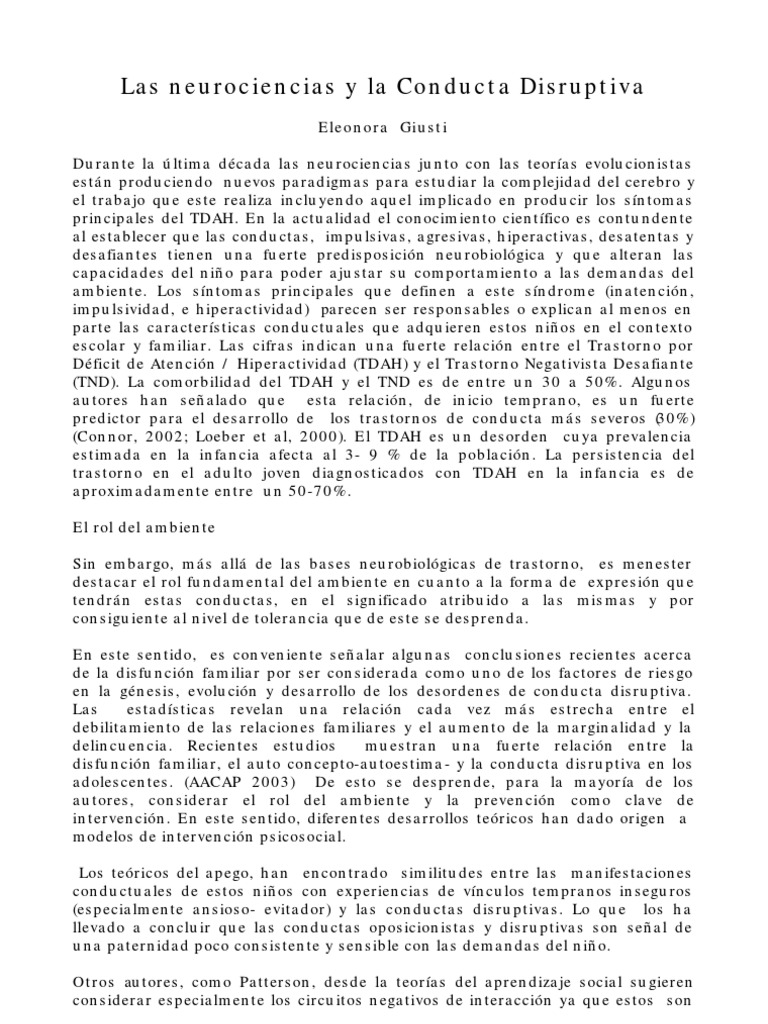 Las neurociencias y la Conducta Disruptiva

Eleonora Giusti

Durante la última década las neurociencias junto con las teorías evolucionistas están produciendo nuevos paradigmas para estudiar la complejidad del cerebro y el trabajo que este realiza incluyendo aquel implicado en producir los síntomas principales del TDAH. En la actualidad el conocimiento científico es contundente al establecer que las conductas, impulsivas, agresivas, hiperactivas, desatentas y desafiantes tienen una fuerte predisposición neurobiológica y que alteran las capacidades del niño para poder ajustar su comportamiento a las demandas del ambiente. Los síntomas principales que definen a este síndrome (inatención, impulsividad, e hiperactividad) parecen ser responsables o explican al menos en parte las características conductuales que adquieren estos niños en el contexto escolar y familiar. Las cifras indican una fuerte relación entre el Trastorno por Déficit de Atención / Hiperactividad (TDAH) y el Trastorno Negativista Desafiante (TND). La comorbilidad del TDAH y el TND es de entre un 30 a 50%. Algunos autores han señalado que esta relación, de inicio temprano, es un fuerte predictor para el desarrollo de los trastornos de conducta más severos (30%) (Connor, 2002; Loeber et al, 2000). El TDAH es un desorden cuya prevalencia estimada en la infancia afecta al 3- 9 % de la población. La persistencia del trastorno en el adulto joven diagnosticados con TDAH en la infancia es de aproximadamente entre un 50-70%.

El rol del ambiente

Sin embargo, más allá de las bases neurobiológicas de trastorno, es menester destacar el rol fundamental del ambiente en cuanto a la forma de expresión que tendrán estas conductas, en el significado atribuido a las mismas y por consiguiente al nivel de tolerancia que de este se desprenda.

En este sentido, es conveniente señalar algunas conclusiones recientes acerca de la disfunción familiar por ser considerada como uno de los factores de riesgo en la génesis, evolución y desarrollo de los desordenes de conducta disruptiva. Las estadísticas revelan una relación cada vez más estrecha entre el debilitamiento de las relaciones familiares y el aumento de la marginalidad y la delincuencia. Recientes estudios muestran una fuerte relación entre la disfunción familiar, el auto concepto-autoestima- y la conducta disruptiva en los adolescentes. (AACAP 2003) De esto se desprende, para la mayoría de los autores, considerar el rol del ambiente y la prevención como clave de intervención. En este sentido, diferentes desarrollos teóricos han dado origen a modelos de intervención psicosocial.

Los teóricos del apego, han encontrado similitudes entre las manifestaciones conductuales de estos niños con experiencias de vínculos tempranos inseguros (especialmente ansioso- evitador) y las conductas disruptivas. Lo que los ha llevado a concluir que las conductas oposicionistas y disruptivas son señal de una paternidad poco consistente y sensible con las demandas del niño.

Otros autores, como Patterson, desde la teorías del aprendizaje social sugieren considerar especialmente los circuitos negativos de interacción ya que estos son